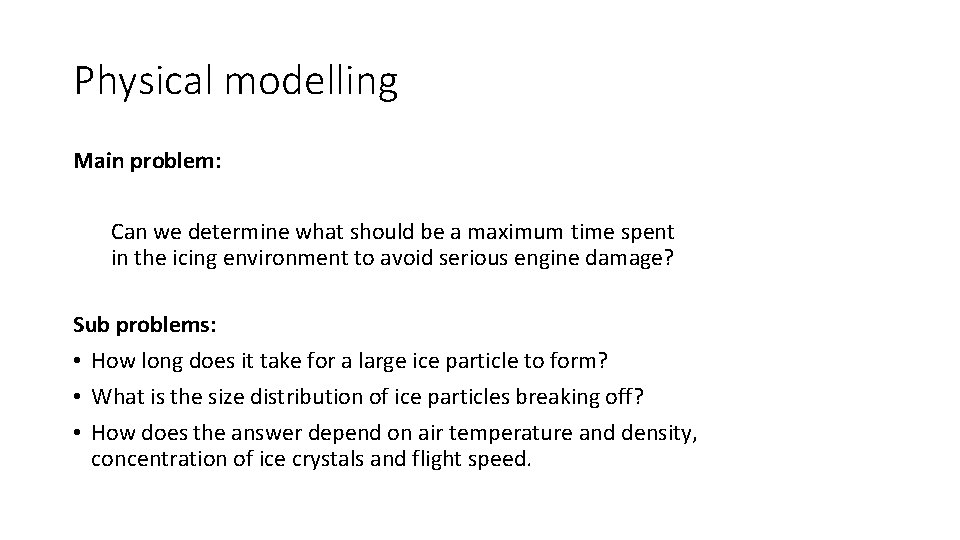 Physical modelling

Main problem:

Can we determine what should be a maximum time spent in the icing environment to avoid serious engine damage?

Sub problems:

• How long does it take for a large ice particle to form?
• What is the size distribution of ice particles breaking off?
• How does the answer depend on air temperature and density, concentration of ice crystals and flight speed.